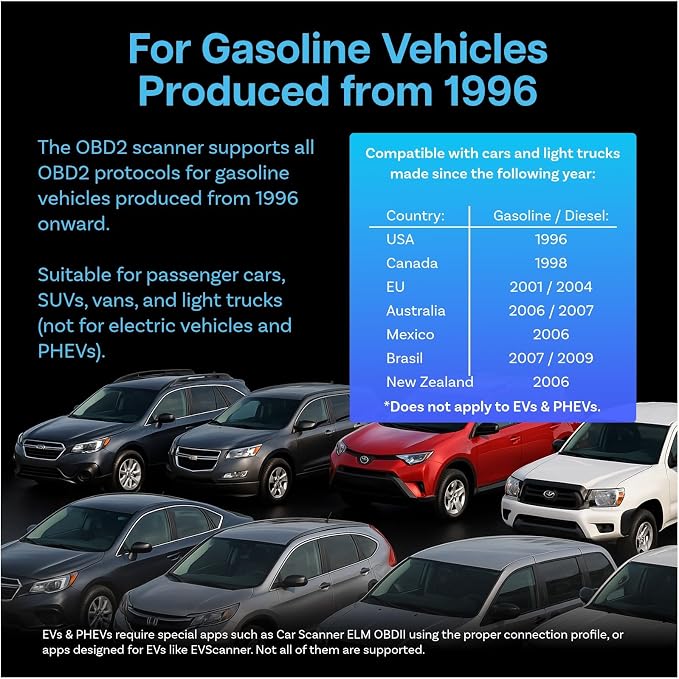 For Gasoline Vehicles Produced from 1996

The OBD2 scanner supports all OBD2 protocols for gasoline vehicles produced from 1996 onward.

Suitable for passenger cars, SUVs, vans, and light trucks (not for electric vehicles and PHEVs).

Compatible with cars and light trucks made since the following year:

| Country: | Gasoline / Diesel: |
|---|---|
| USA | 1996 |
| Canada | 1998 |
| EU | 2001 / 2004 |
| Australia | 2006 / 2007 |
| Mexico | 2006 |
| Brasil | 2007 / 2009 |
| New Zealand | 2006 |

*Does not apply to EVs & PHEVs.

EVs & PHEVs require special apps such as Car Scanner ELM OBDII using the proper connection profile, or apps designed for EVs like EVScanner. Not all of them are supported.